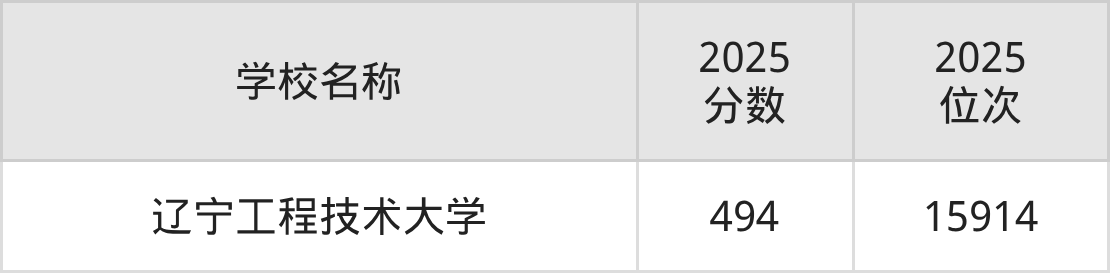 | 学校名称 | 2025 分数 | 2025 位次 |
|---|---|---|
| 辽宁工程技术大学 | 494 | 15914 |